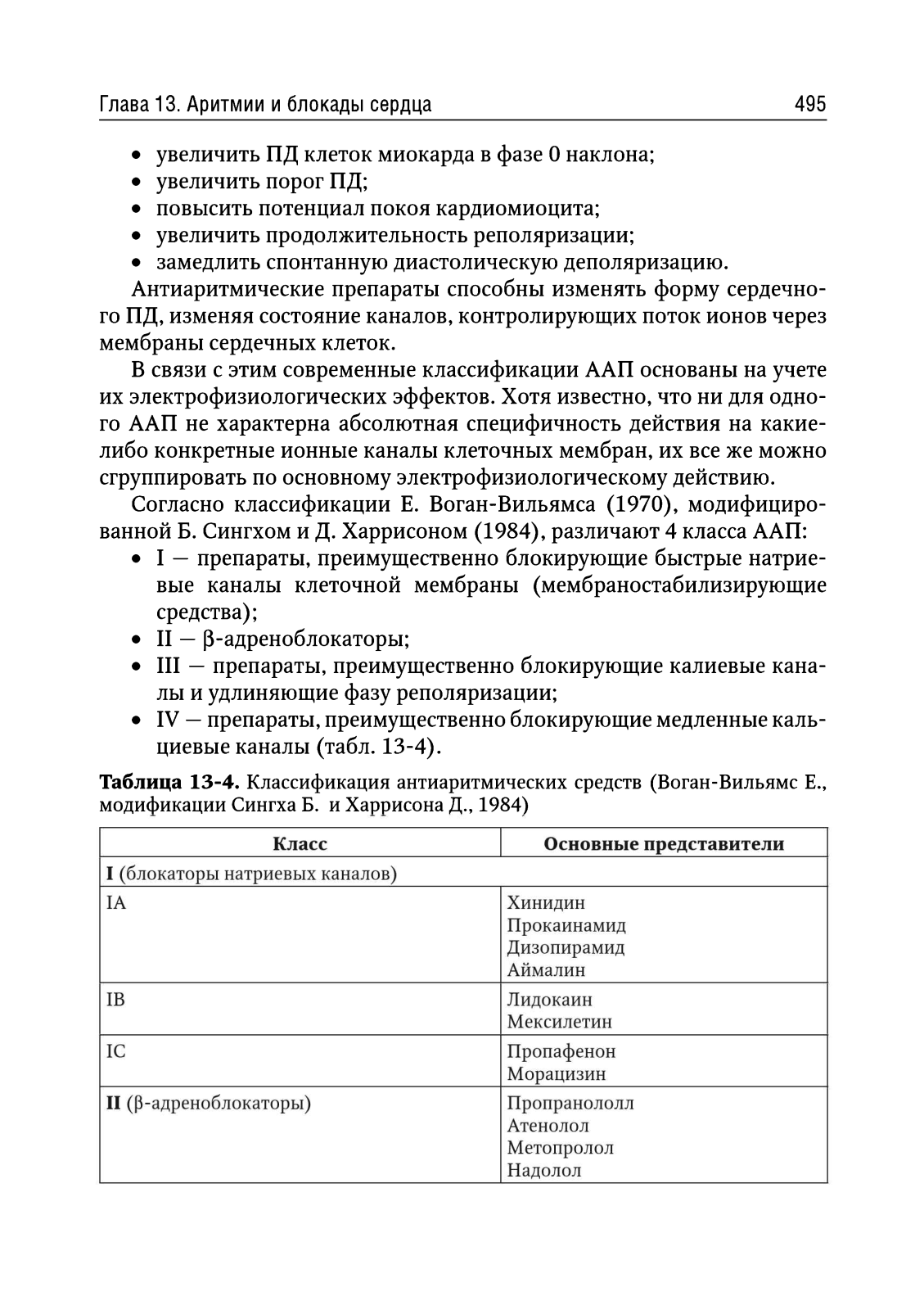 Глава 13. Аритмии и блокады сердца 495

• увеличить ПД клеток миокарда в фазе 0 наклона;
• увеличить порог ПД;
• повысить потенциал покоя кардиомиоцита;
• увеличить продолжительность реполяризации;
• замедлить спонтанную диастолическую деполяризацию.

Антиаритмические препараты способны изменять форму сердечного ПД, изменяя состояние каналов, контролирующих поток ионов через мембраны сердечных клеток.

В связи с этим современные классификации ААП основаны на учете их электрофизиологических эффектов. Хотя известно, что ни для одного ААП не характерна абсолютная специфичность действия на какие-либо конкретные ионные каналы клеточных мембран, их все же можно сгруппировать по основному электрофизиологическому действию.

Согласно классификации Е. Воган-Вильямса (1970), модифицированной Б. Сингхом и Д. Харрисоном (1984), различают 4 класса ААП:
• I — препараты, преимущественно блокирующие быстрые натриевые каналы клеточной мембраны (мембраностабилизирующие средства);
• II — β-адреноблокаторы;
• III — препараты, преимущественно блокирующие калиевые каналы и удлиняющие фазу реполяризации;
• IV — препараты, преимущественно блокирующие медленные кальциевые каналы (табл. 13-4).

Таблица 13-4. Классификация антиаритмических средств (Воган-Вильямс Е., модификации Сингха Б. и Харрисона Д., 1984)

| Класс | Основные представители |
|---|---|
| I (блокаторы натриевых каналов) | |
| IA | Хинидин Прокаинамид Дизопирамид Аймалин |
| IB | Лидокаин Мексилетин |
| IC | Пропафенон Морацизин |
| II (β-адреноблокаторы) | Пропранололл Атенолол Метопролол Надолол |